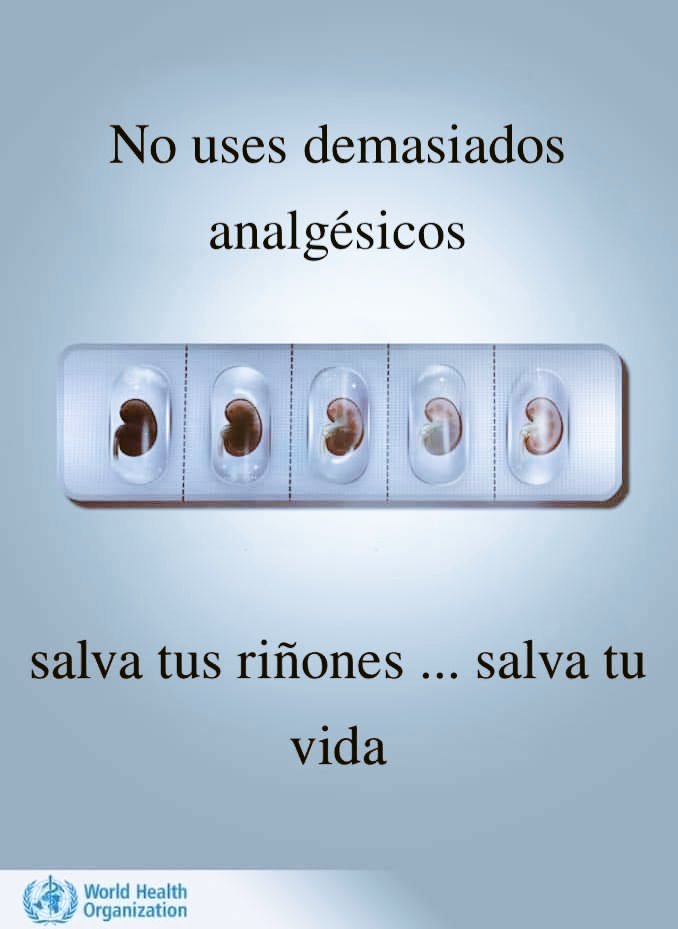 No uses demasiados analgésicos

salva tus riñones ... salva tu vida

World Health Organization